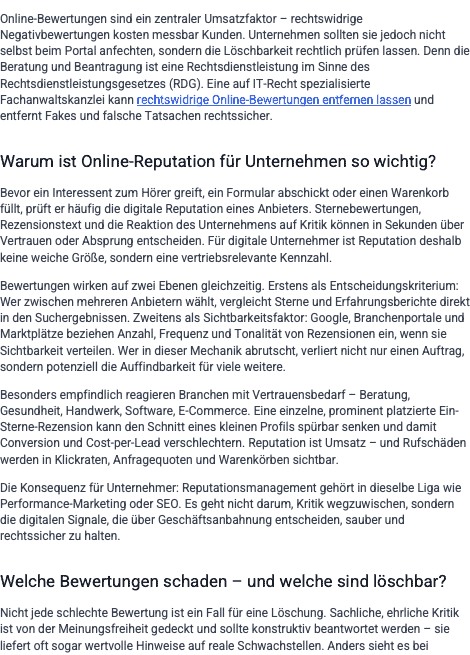 Online-Bewertungen sind ein zentraler Umsatzfaktor – rechtswidrige Negativbewertungen kosten messbar Kunden. Unternehmen sollten sie jedoch nicht selbst beim Portal anfechten, sondern die Löschbarkeit rechtlich prüfen lassen. Denn die Beratung und Beantragung ist eine Rechtsdienstleistung im Sinne des Rechtsdienstleistungsgesetzes (RDG). Eine auf IT-Recht spezialisierte Fachanwaltskanzlei kann rechtswidrige Online-Bewertungen entfernen lassen und entfernt Fakes und falsche Tatsachen rechtssicher.

Warum ist Online-Reputation für Unternehmen so wichtig?

Bevor ein Interessent zum Hörer greift, ein Formular abschickt oder einen Warenkorb füllt, prüft er häufig die digitale Reputation eines Anbieters. Sternebewertungen, Rezensionstext und die Reaktion des Unternehmens auf Kritik können in Sekunden über Vertrauen oder Absprung entscheiden. Für digitale Unternehmer ist Reputation deshalb keine weiche Größe, sondern eine vertriebsrelevante Kennzahl.

Bewertungen wirken auf zwei Ebenen gleichzeitig. Erstens als Entscheidungskriterium: Wer zwischen mehreren Anbietern wählt, vergleicht Sterne und Erfahrungsberichte direkt in den Suchergebnissen. Zweitens als Sichtbarkeitsfaktor: Google, Branchenportale und Marktplätze beziehen Anzahl, Frequenz und Tonalität von Rezensionen ein, wenn sie Sichtbarkeit verteilen. Wer in dieser Mechanik abrutscht, verliert nicht nur einen Auftrag, sondern potenziell die Auffindbarkeit für viele weitere.

Besonders empfindlich reagieren Branchen mit Vertrauensbedarf – Beratung, Gesundheit, Handwerk, Software, E-Commerce. Eine einzelne, prominent platzierte Ein-Sterne-Rezension kann den Schnitt eines kleinen Profils spürbar senken und damit Conversion und Cost-per-Lead verschlechtern. Reputation ist Umsatz – und Rufschäden werden in Klickraten, Anfragequoten und Warenkörben sichtbar.

Die Konsequenz für Unternehmer: Reputationsmanagement gehört in dieselbe Liga wie Performance-Marketing oder SEO. Es geht nicht darum, Kritik wegzuwischen, sondern die digitalen Signale, die über Geschäftsanbahnung entscheiden, sauber und rechtssicher zu halten.

Welche Bewertungen schaden – und welche sind löschbar?

Nicht jede schlechte Bewertung ist ein Fall für eine Löschung. Sachliche, ehrliche Kritik ist von der Meinungsfreiheit gedeckt und sollte konstruktiv beantwortet werden – sie liefert oft sogar wertvolle Hinweise auf reale Schwachstellen. Anders sieht es bei